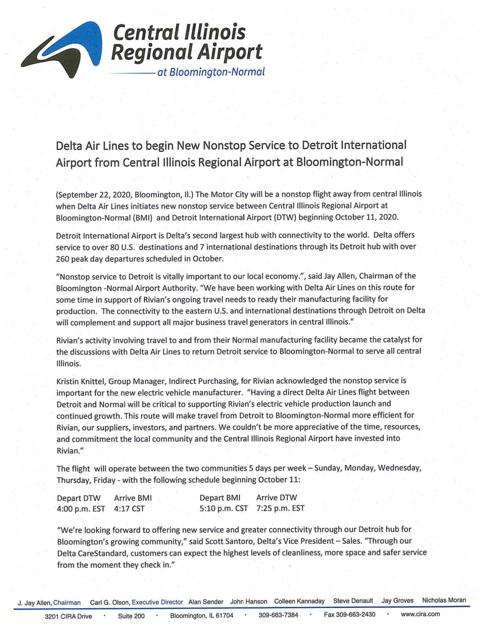 Central Illinois Regional Airport
at Bloomington-Normal

Delta Air Lines to begin New Nonstop Service to Detroit International Airport from Central Illinois Regional Airport at Bloomington-Normal

(September 22, 2020, Bloomington, Il.) The Motor City will be a nonstop flight away from central Illinois when Delta Air Lines initiates new nonstop service between Central Illinois Regional Airport at Bloomington-Normal (BMI) and Detroit International Airport (DTW) beginning October 11, 2020.

Detroit International Airport is Delta's second largest hub with connectivity to the world. Delta offers service to over 80 U.S. destinations and 7 international destinations through its Detroit hub with over 260 peak day departures scheduled in October.

"Nonstop service to Detroit is vitally important to our local economy.", said Jay Allen, Chairman of the Bloomington -Normal Airport Authority. "We have been working with Delta Air Lines on this route for some time in support of Rivian's ongoing travel needs to ready their manufacturing facility for production. The connectivity to the eastern U.S. and international destinations through Detroit on Delta will complement and support all major business travel generators in central Illinois."

Rivian's activity involving travel to and from their Normal manufacturing facility became the catalyst for the discussions with Delta Air Lines to return Detroit service to Bloomington-Normal to serve all central Illinois.

Kristin Knittel, Group Manager, Indirect Purchasing, for Rivian acknowledged the nonstop service is important for the new electric vehicle manufacturer. "Having a direct Delta Air Lines flight between Detroit and Normal will be critical to supporting Rivian's electric vehicle production launch and continued growth. This route will make travel from Detroit to Bloomington-Normal more efficient for Rivian, our suppliers, investors, and partners. We couldn't be more appreciative of the time, resources, and commitment the local community and the Central Illinois Regional Airport have invested into Rivian."

The flight will operate between the two communities 5 days per week – Sunday, Monday, Wednesday, Thursday, Friday - with the following schedule beginning October 11:

| Depart DTW | Arrive BMI | Depart BMI | Arrive DTW |
|---|---|---|---|
| 4:00 p.m. EST | 4:17 CST | 5:10 p.m. CST | 7:25 p.m. EST |

"We're looking forward to offering new service and greater connectivity through our Detroit hub for Bloomington's growing community," said Scott Santoro, Delta's Vice President – Sales. "Through our Delta CareStandard, customers can expect the highest levels of cleanliness, more space and safer service from the moment they check in."

J. Jay Allen, Chairman Carl G. Olson, Executive Director Alan Sender John Hanson Colleen Kannaday Steve Denault Jay Groves Nicholas Moran
3201 CIRA Drive · Suite 200 · Bloomington, IL 61704 · 309-663-7384 · Fax 309-663-2430 · www.cira.com